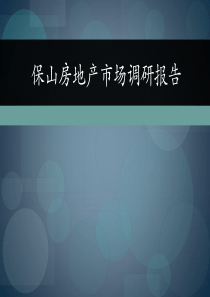 保山房地产市场调研报告